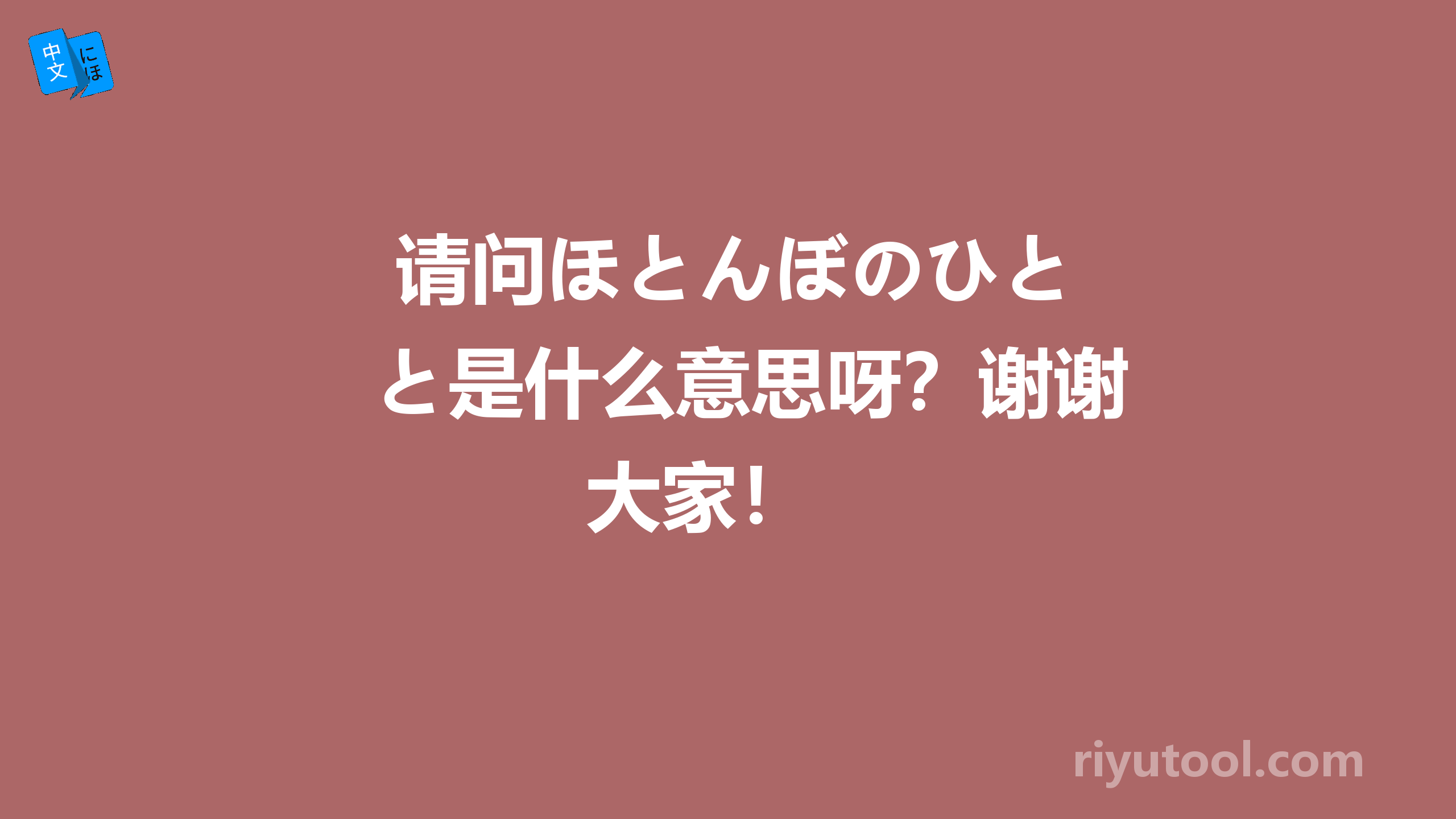 中文 にほ

请问ほとんぼのひとと是什么意思呀？谢谢大家！

riyutool.com